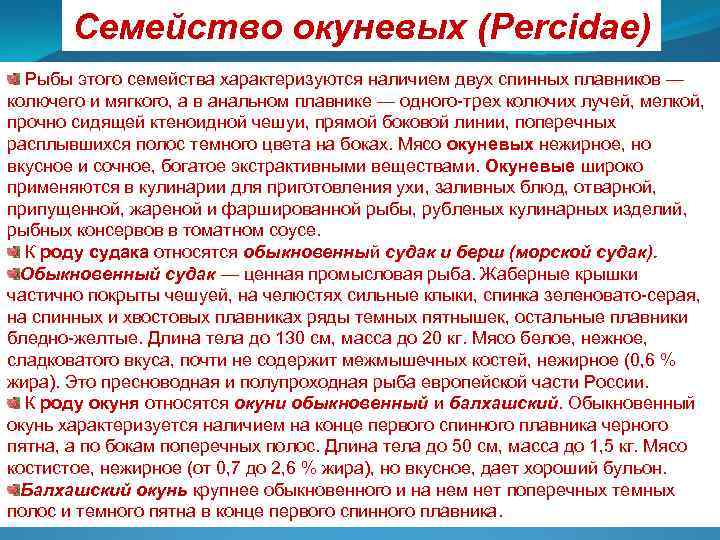 Семейство окуневых (Percidae)

Рыбы этого семейства характеризуются наличием двух спинных плавников — колючего и мягкого, а в анальном плавнике — одного-трех колючих лучей, мелкой, прочно сидящей ктеноидной чешуи, прямой боковой линии, поперечных расплывшихся полос темного цвета на боках. Мясо окуневых нежирное, но вкусное и сочное, богатое экстрактивными веществами. Окуневые широко применяются в кулинарии для приготовления ухи, заливных блюд, отварной, припущенной, жареной и фаршированной рыбы, рубленых кулинарных изделий, рыбных консервов в томатном соусе.

К роду судака относятся обыкновенный судак и берш (морской судак).

Обыкновенный судак — ценная промысловая рыба. Жаберные крышки частично покрыты чешуей, на челюстях сильные клыки, спинка зеленовато-серая, на спинных и хвостовых плавниках ряды темных пятнышек, остальные плавники бледно-желтые. Длина тела до 130 см, масса до 20 кг. Мясо белое, нежное, сладковатого вкуса, почти не содержит межмышечных костей, нежирное (0,6 % жира). Это пресноводная и полупроходная рыба европейской части России.

К роду окуня относятся окуни обыкновенный и балхашский. Обыкновенный окунь характеризуется наличием на конце первого спинного плавника черного пятна, а по бокам поперечных полос. Длина тела до 50 см, масса до 1,5 кг. Мясо костистое, нежирное (от 0,7 до 2,6 % жира), но вкусное, дает хороший бульон.

Балхашский окунь крупнее обыкновенного и на нем нет поперечных темных полос и темного пятна в конце первого спинного плавника.